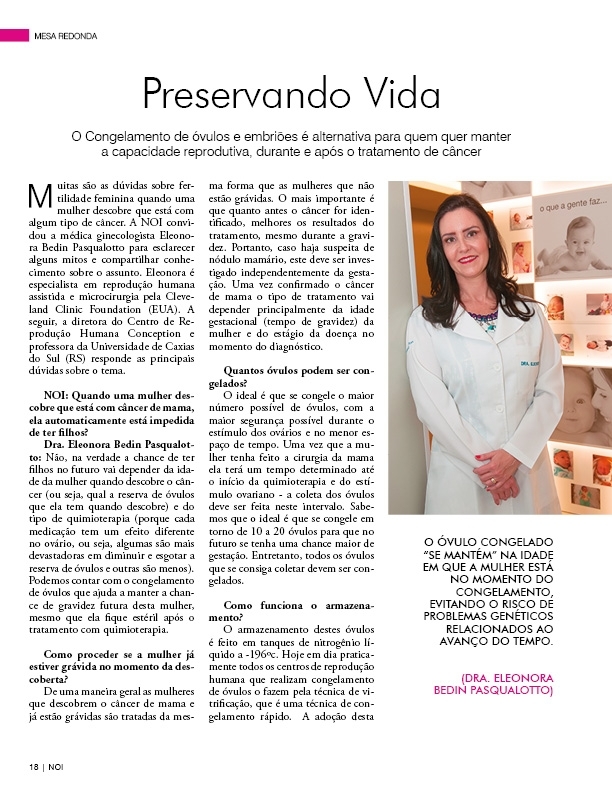 MESA REDONDA

Preservando Vida

O Congelamento de óvulos e embriões é alternativa para quem quer manter a capacidade reprodutiva, durante e após o tratamento de câncer

Muitas são as dúvidas sobre fertilidade feminina quando uma mulher descobre que está com algum tipo de câncer. A NOI convidou a médica ginecologista Eleonora Bedin Pasqualotto para esclarecer alguns mitos e compartilhar conhecimento sobre o assunto. Eleonora é especialista em reprodução humana assistida e microcirurgia pela Cleveland Clinic Foundation (EUA). A seguir, a diretora do Centro de Reprodução Humana Conception e professora da Universidade de Caxias do Sul (RS) responde as principais dúvidas sobre o tema.

NOI: Quando uma mulher descobre que está com câncer de mama, ela automaticamente está impedida de ter filhos?

Dra. Eleonora Bedin Pasqualotto: Não, na verdade a chance de ter filhos no futuro vai depender da idade da mulher quando descobre o câncer (ou seja, qual a reserva de óvulos que ela tem quando descobre) e do tipo de quimioterapia (porque cada medicação tem um efeito diferente no ovário, ou seja, algumas são mais devastadoras em diminuir e esgotar a reserva de óvulos e outras são menos). Podemos contar com o congelamento de óvulos que ajuda a manter a chance de gravidez futura desta mulher, mesmo que ela fique estéril após o tratamento com quimioterapia.

Como proceder se a mulher já estiver grávida no momento da descoberta?

De uma maneira geral as mulheres que descobrem o câncer de mama e já estão grávidas são tratadas da mesma forma que as mulheres que não estão grávidas. O mais importante é que quanto antes o câncer for identificado, melhores os resultados do tratamento, mesmo durante a gravidez. Portanto, caso haja suspeita de nódulo mamário, este deve ser investigado independentemente da gestação. Uma vez confirmado o câncer de mama o tipo de tratamento vai depender principalmente da idade gestacional (tempo de gravidez) da mulher e do estágio da doença no momento do diagnóstico.

Quantos óvulos podem ser congelados?

O ideal é que se congele o maior número possível de óvulos, com a maior segurança possível durante o estímulo dos ovários e no menor espaço de tempo. Uma vez que a mulher tenha feito a cirurgia da mama ela terá um tempo determinado até o início da quimioterapia e do estímulo ovariano - a coleta dos óvulos deve ser feita neste intervalo. Sabemos que o ideal é que se congele em torno de 10 a 20 óvulos para que no futuro se tenha uma chance maior de gestação. Entretanto, todos os óvulos que se consiga coletar devem ser congelados.

Como funciona o armazenamento?

O armazenamento destes óvulos é feito em tanques de nitrogênio líquido a -196ºc. Hoje em dia praticamente todos os centros de reprodução humana que realizam congelamento de óvulos o fazem pela técnica de vitrificação, que é uma técnica de congelamento rápido. A adoção desta

o que a gente faz...

O ÓVULO CONGELADO "SE MANTÉM" NA IDADE EM QUE A MULHER ESTÁ NO MOMENTO DO CONGELAMENTO, EVITANDO O RISCO DE PROBLEMAS GENÉTICOS RELACIONADOS AO AVANÇO DO TEMPO.

(DRA. ELEONORA BEDIN PASQUALOTTO)

18 | NOI